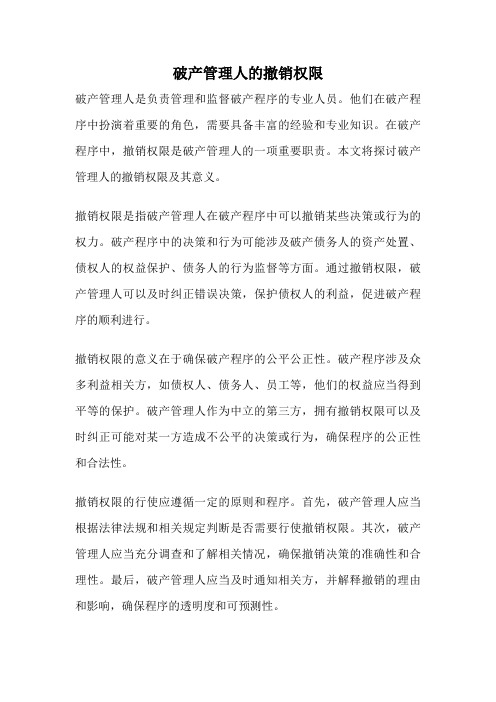 破产管理人的撤销权限

破产管理人是负责管理和监督破产程序的专业人员。他们在破产程序中扮演着重要的角色，需要具备丰富的经验和专业知识。在破产程序中，撤销权限是破产管理人的一项重要职责。本文将探讨破产管理人的撤销权限及其意义。

撤销权限是指破产管理人在破产程序中可以撤销某些决策或行为的权力。破产程序中的决策和行为可能涉及破产债务人的资产处置、债权人的权益保护、债务人的行为监督等方面。通过撤销权限，破产管理人可以及时纠正错误决策，保护债权人的利益，促进破产程序的顺利进行。

撤销权限的意义在于确保破产程序的公平公正性。破产程序涉及众多利益相关方，如债权人、债务人、员工等，他们的权益应当得到平等的保护。破产管理人作为中立的第三方，拥有撤销权限可以及时纠正可能对某一方造成不公平的决策或行为，确保程序的公正性和合法性。

撤销权限的行使应遵循一定的原则和程序。首先，破产管理人应当根据法律法规和相关规定判断是否需要行使撤销权限。其次，破产管理人应当充分调查和了解相关情况，确保撤销决策的准确性和合理性。最后，破产管理人应当及时通知相关方，并解释撤销的理由和影响，确保程序的透明度和可预测性。